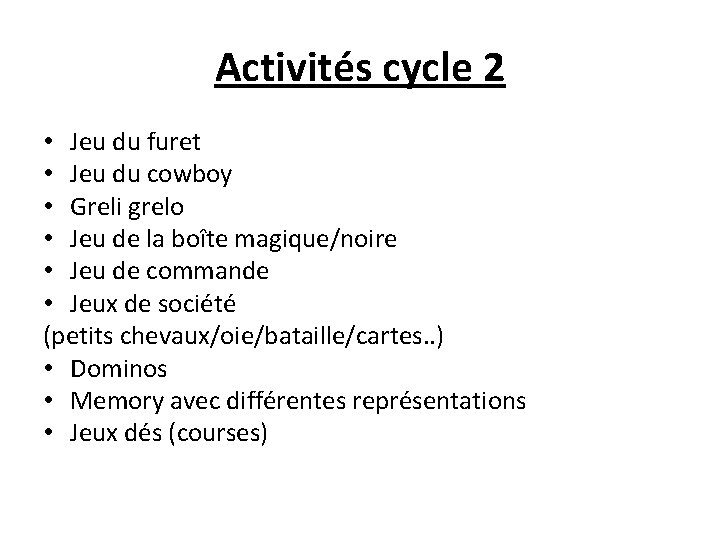 Activités cycle 2

• Jeu du furet
• Jeu du cowboy
• Greli grelo
• Jeu de la boîte magique/noire
• Jeu de commande
• Jeux de société
(petits chevaux/oie/bataille/cartes..)
• Dominos
• Memory avec différentes représentations
• Jeux dés (courses)